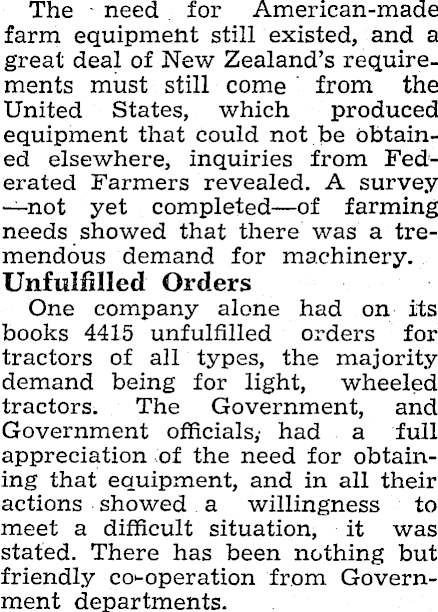 The need for American-made farm equipment still existed, and a great deal of New Zealand's requirements must still come from the United States, which produced equipment that could not be obtained elsewhere, inquiries from Federated Farmers revealed. A survey —not yet completed—of farming needs showed that there was a tremendous demand for machinery.

Unfulfilled Orders

One company alone had on its books 4415 unfulfilled orders for tractors of all types, the majority demand being for light, wheeled tractors. The Government, and Government officials, had a full appreciation of the need for obtaining that equipment, and in all their actions showed a willingness to meet a difficult situation, it was stated. There has been nothing but friendly co-operation from Government departments.